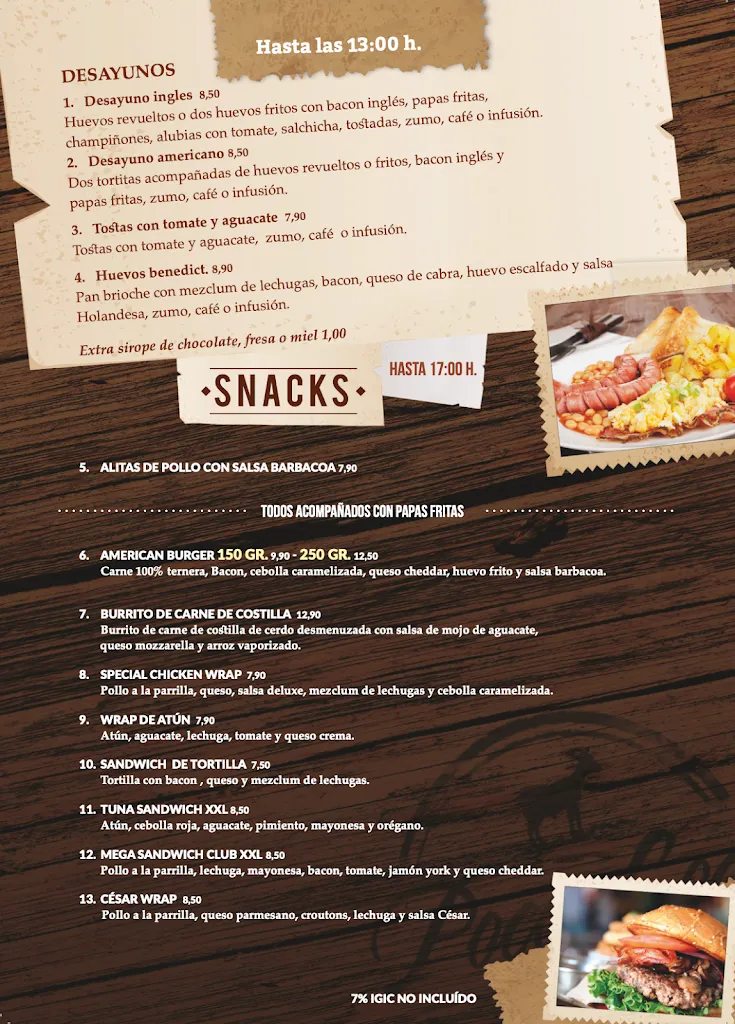 Hasta las 13:00 h.

DESAYUNOS

1. Desayuno ingles 8,50
Huevos revueltos o dos huevos fritos con bacon inglés, papas fritas, champiñones, alubias con tomate, salchicha, tostadas, zumo, café o infusión.

2. Desayuno americano 8,50
Dos tortitas acompañadas de huevos revueltos o fritos, bacon inglés y papas fritas, zumo, café o infusión.

3. Tostas con tomate y aguacate 7,90
Tostas con tomate y aguacate, zumo, café o infusión.

4. Huevos benedict. 8,90
Pan brioche con mezclum de lechugas, bacon, queso de cabra, huevo escalfado y salsa Holandesa, zumo, café o infusión.

Extra sirope de chocolate, fresa o miel 1,00

SNACKS

HASTA 17:00 H.

5. ALITAS DE POLLO CON SALSA BARBACOA 7,90

TODOS ACOMPAÑADOS CON PAPAS FRITAS

6. AMERICAN BURGER 150 GR. 9,90 - 250 GR. 12,50
Carne 100% ternera, Bacon, cebolla caramelizada, queso cheddar, huevo frito y salsa barbacoa.

7. BURRITO DE CARNE DE COSTILLA 12,90
Burrito de carne de costilla de cerdo desmenuzada con salsa de mojo de aguacate, queso mozzarella y arroz vaporizado.

8. SPECIAL CHICKEN WRAP 7,90
Pollo a la parrilla, queso, salsa deluxe, mezclum de lechugas y cebolla caramelizada.

9. WRAP DE ATÚN 7,90
Atún, aguacate, lechuga, tomate y queso crema.

10. SANDWICH DE TORTILLA 7,50
Tortilla con bacon , queso y mezclum de lechugas.

11. TUNA SANDWICH XXL 8,50
Atún, cebolla roja, aguacate, pimiento, mayonesa y orégano.

12. MEGA SANDWICH CLUB XXL 8,50
Pollo a la parrilla, lechuga, mayonesa, bacon, tomate, jamón york y queso cheddar.

13. CÉSAR WRAP 8,50
Pollo a la parrilla, queso parmesano, croutons, lechuga y salsa César.

7% IGIC NO INCLUÍDO